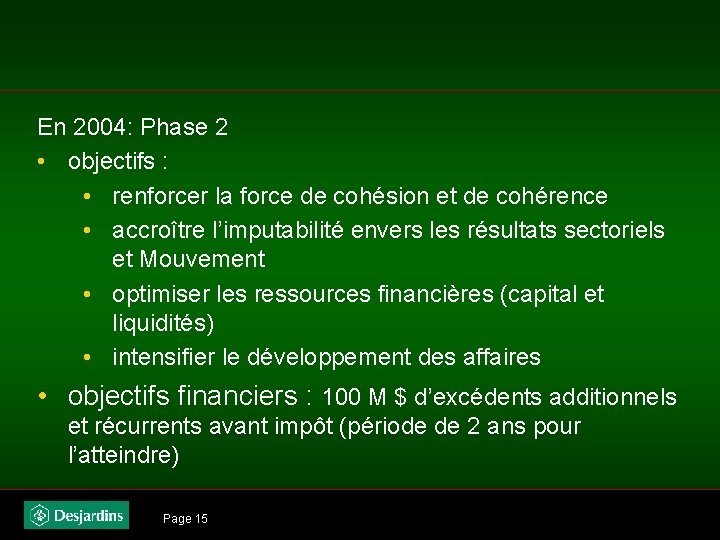 En 2004: Phase 2

• objectifs :

• renforcer la force de cohésion et de cohérence

• accroître l'imputabilité envers les résultats sectoriels et Mouvement

• optimiser les ressources financières (capital et liquidités)

• intensifier le développement des affaires

• objectifs financiers : 100 M $ d'excédents additionnels et récurrents avant impôt (période de 2 ans pour l'atteindre)

Desjardins

Page 15